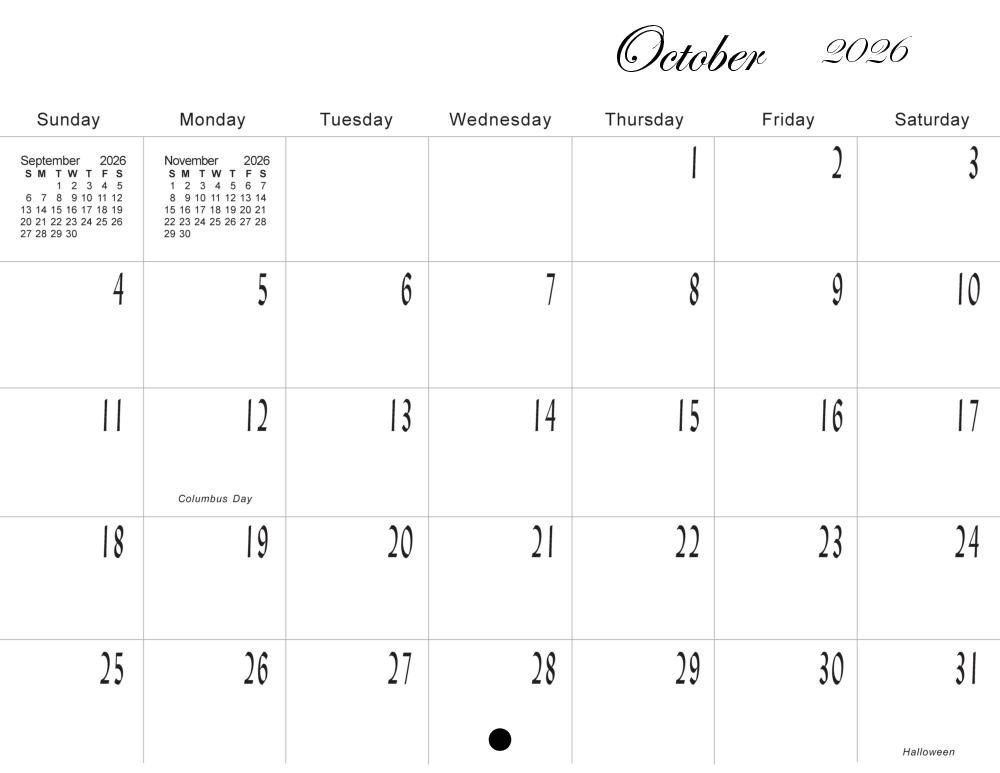 October 2026

| Sunday | Monday | Tuesday | Wednesday | Thursday | Friday | Saturday |
|---|---|---|---|---|---|---|
| September 2026 S M T W T F S 1 2 3 4 5 6 7 8 9 10 11 12 13 14 15 16 17 18 19 20 21 22 23 24 25 26 27 28 29 30 | November 2026 S M T W T F S 1 2 3 4 5 6 7 8 9 10 11 12 13 14 15 16 17 18 19 20 21 22 23 24 25 26 27 28 29 30 | | | 1 | 2 | 3 |
| 4 | 5 | 6 | 7 | 8 | 9 | 10 |
| 11 | 12 Columbus Day | 13 | 14 | 15 | 16 | 17 |
| 18 | 19 | 20 | 21 | 22 | 23 | 24 |
| 25 | 26 | 27 | 28 | 29 | 30 | 31 Halloween |